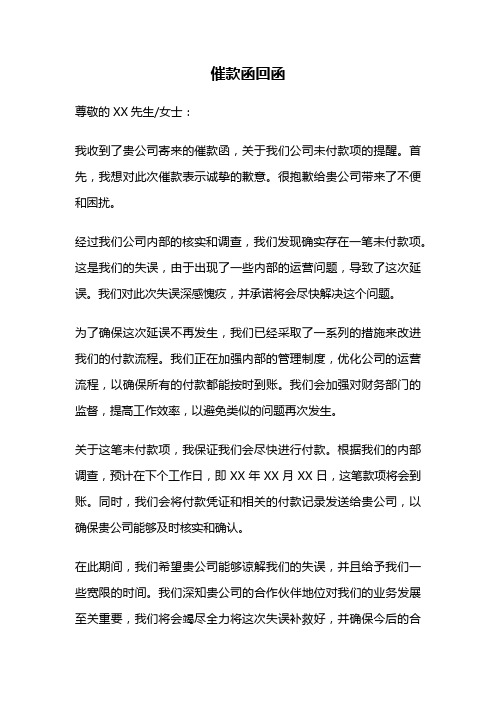 催款函回函

尊敬的 XX 先生/女士：

我收到了贵公司寄来的催款函，关于我们公司未付款项的提醒。首先，我想对此次催款表示诚挚的歉意。很抱歉给贵公司带来了不便和困扰。

经过我们公司内部的核实和调查，我们发现确实存在一笔未付款项。这是我们的失误，由于出现了一些内部的运营问题，导致了这次延误。我们对此次失误深感愧疚，并承诺将会尽快解决这个问题。

为了确保这次延误不再发生，我们已经采取了一系列的措施来改进我们的付款流程。我们正在加强内部的管理制度，优化公司的运营流程，以确保所有的付款都能按时到账。我们会加强对财务部门的监督，提高工作效率，以避免类似的问题再次发生。

关于这笔未付款项，我保证我们会尽快进行付款。根据我们的内部调查，预计在下个工作日，即 XX 年 XX 月 XX 日，这笔款项将会到账。同时，我们会将付款凭证和相关的付款记录发送给贵公司，以确保贵公司能够及时核实和确认。

在此期间，我们希望贵公司能够谅解我们的失误，并且给予我们一些宽限的时间。我们深知贵公司的合作伙伴地位对我们的业务发展至关重要，我们将会竭尽全力将这次失误补救好，并确保今后的合